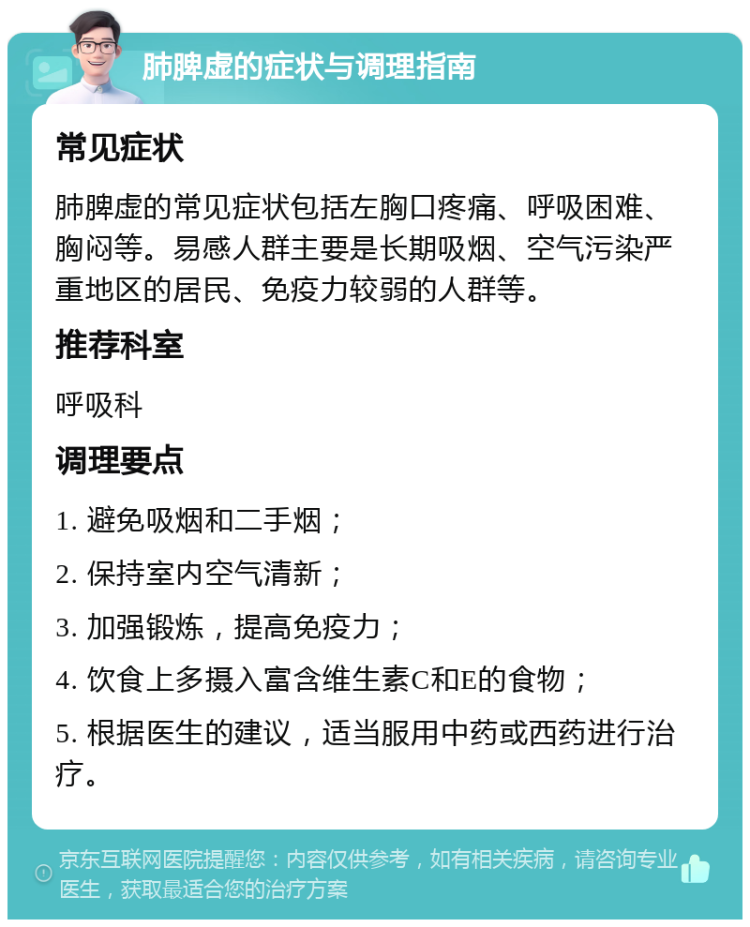 肺脾虚的症状与调理指南

常见症状

肺脾虚的常见症状包括左胸口疼痛、呼吸困难、胸闷等。易感人群主要是长期吸烟、空气污染严重地区的居民、免疫力较弱的人群等。

推荐科室

呼吸科

调理要点

1. 避免吸烟和二手烟；

2. 保持室内空气清新；

3. 加强锻炼，提高免疫力；

4. 饮食上多摄入富含维生素C和E的食物；

5. 根据医生的建议，适当服用中药或西药进行治疗。

京东互联网医院提醒您：内容仅供参考，如有相关疾病，请咨询专业医生，获取最适合您的治疗方案